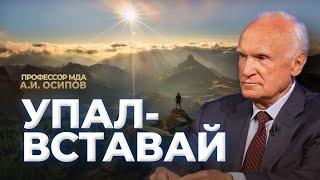 ПРОФЕССОР МДА
А.И. ОСИПОВ

УПАЛ-
ВСТАВАЙ